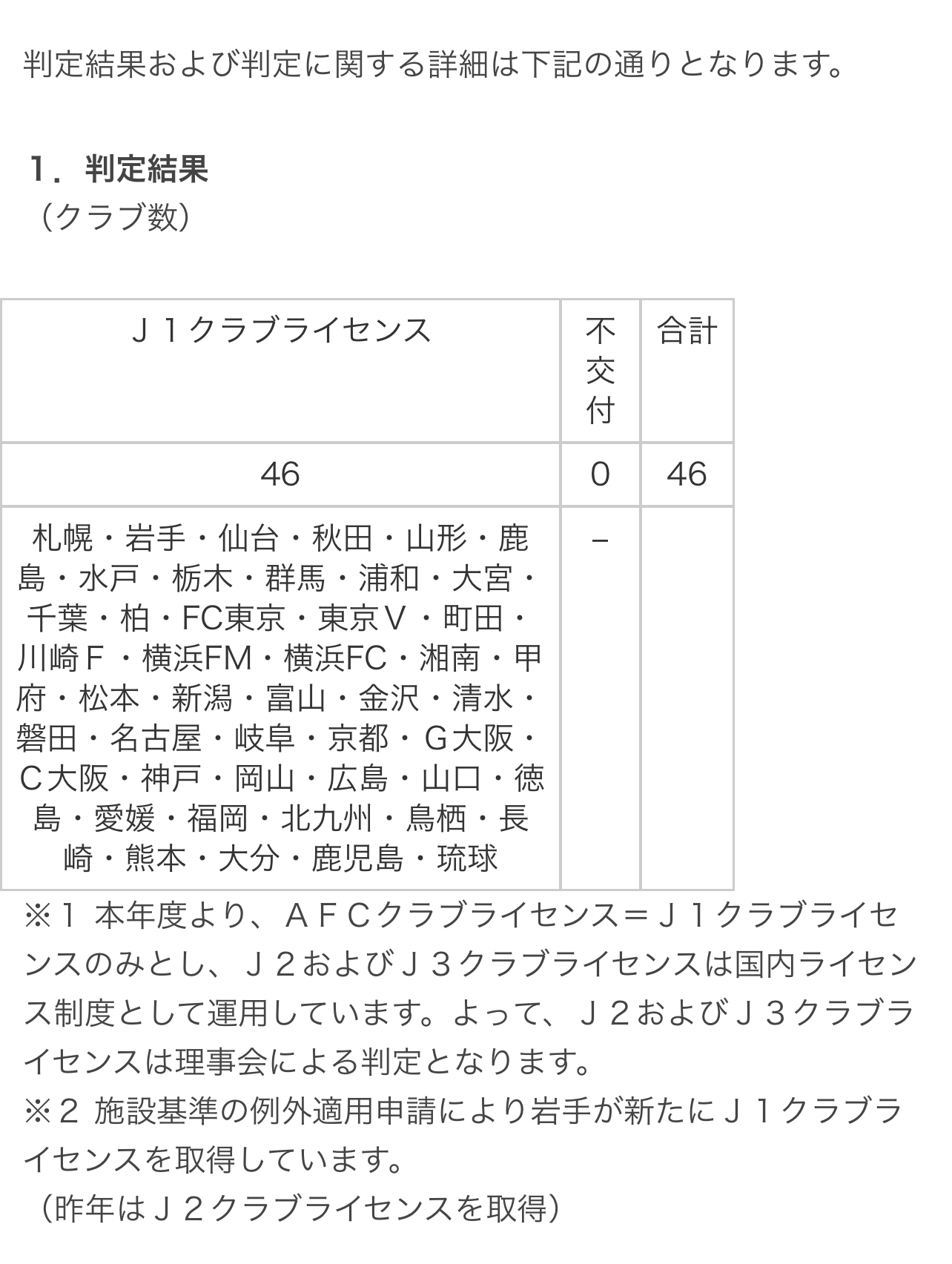 判定結果および判定に関する詳細は下記の通りとなります。

１．判定結果
（クラブ数）

| Ｊ１クラブライセンス | 不交付 | 合計 |
|---|---|---|
| 46 | 0 | 46 |
| 札幌・岩手・仙台・秋田・山形・鹿島・水戸・栃木・群馬・浦和・大宮・千葉・柏・FC東京・東京Ｖ・町田・川崎Ｆ・横浜FM・横浜FC・湘南・甲府・松本・新潟・富山・金沢・清水・磐田・名古屋・岐阜・京都・Ｇ大阪・Ｃ大阪・神戸・岡山・広島・山口・徳島・愛媛・福岡・北九州・鳥栖・長崎・熊本・大分・鹿児島・琉球 | － | |

※１ 本年度より、ＡＦＣクラブライセンス＝Ｊ１クラブライセンスのみとし、Ｊ２およびＪ３クラブライセンスは国内ライセンス制度として運用しています。よって、Ｊ２およびＪ３クラブライセンスは理事会による判定となります。
※２ 施設基準の例外適用申請により岩手が新たにＪ１クラブライセンスを取得しています。
（昨年はＪ２クラブライセンスを取得）